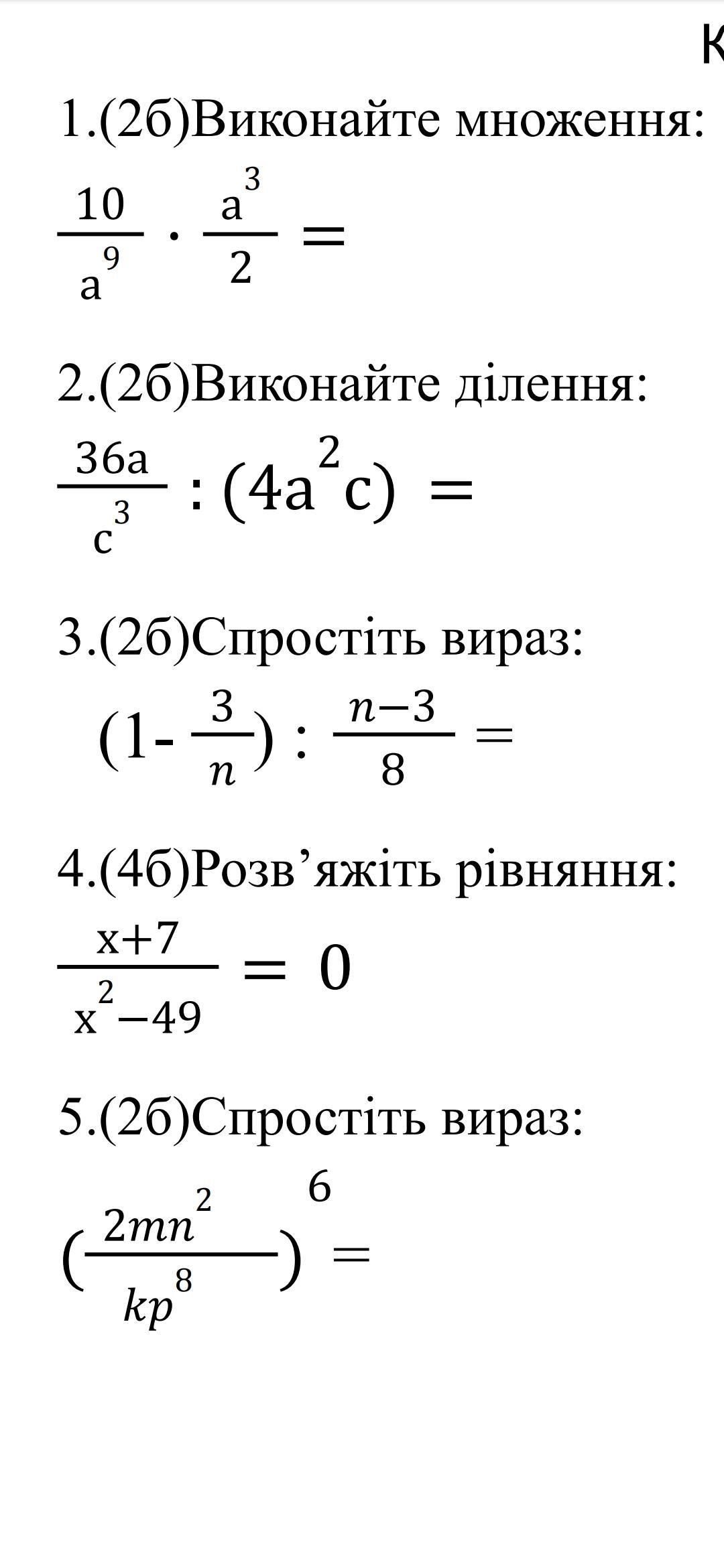 К

1.(2б)Виконайте множення:

$\frac{10}{a^9} \cdot \frac{a^3}{2} =$

2.(2б)Виконайте ділення:

$\frac{36a}{c^3} : (4a^2c) =$

3.(2б)Спростіть вираз:

$(1- \frac{3}{n}) : \frac{n-3}{8} =$

4.(4б)Розв’яжіть рівняння:

$\frac{x+7}{x^2-49} = 0$

5.(2б)Спростіть вираз:

$(\frac{2mn^2}{kp^8})^6 =$